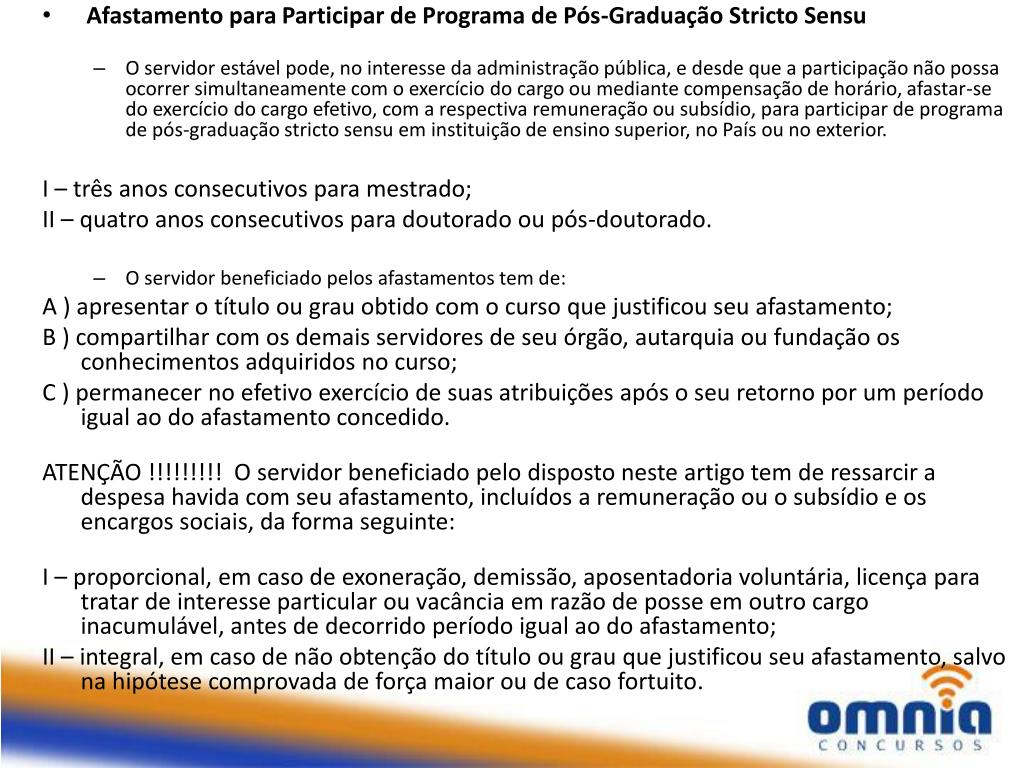 • Afastamento para Participar de Programa de Pós-Graduação Stricto Sensu

– O servidor estável pode, no interesse da administração pública, e desde que a participação não possa ocorrer simultaneamente com o exercício do cargo ou mediante compensação de horário, afastar-se do exercício do cargo efetivo, com a respectiva remuneração ou subsídio, para participar de programa de pós-graduação stricto sensu em instituição de ensino superior, no País ou no exterior.

I – três anos consecutivos para mestrado;
II – quatro anos consecutivos para doutorado ou pós-doutorado.

– O servidor beneficiado pelos afastamentos tem de:
A ) apresentar o título ou grau obtido com o curso que justificou seu afastamento;
B ) compartilhar com os demais servidores de seu órgão, autarquia ou fundação os conhecimentos adquiridos no curso;
C ) permanecer no efetivo exercício de suas atribuições após o seu retorno por um período igual ao do afastamento concedido.

ATENÇÃO !!!!!!!!! O servidor beneficiado pelo disposto neste artigo tem de ressarcir a despesa havida com seu afastamento, incluídos a remuneração ou o subsídio e os encargos sociais, da forma seguinte:

I – proporcional, em caso de exoneração, demissão, aposentadoria voluntária, licença para tratar de interesse particular ou vacância em razão de posse em outro cargo inacumulável, antes de decorrido período igual ao do afastamento;
II – integral, em caso de não obtenção do título ou grau que justificou seu afastamento, salvo na hipótese comprovada de força maior ou de caso fortuito.

omnia
CONCURSOS